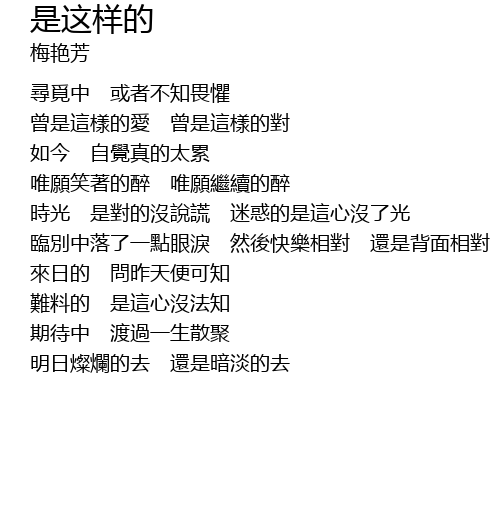 是这样的
梅艳芳

尋覓中 或者不知畏懼
曾是這樣的愛 曾是這樣的對
如今 自覺真的太累
唯願笑著的醉 唯願繼續的醉
時光 是對的沒說謊 迷惑的是這心沒了光
臨別中落了一點眼淚 然後快樂相對 還是背面相對
來日的 問昨天便可知
難料的 是這心沒法知
期待中 渡過一生散聚
明日燦爛的去 還是暗淡的去